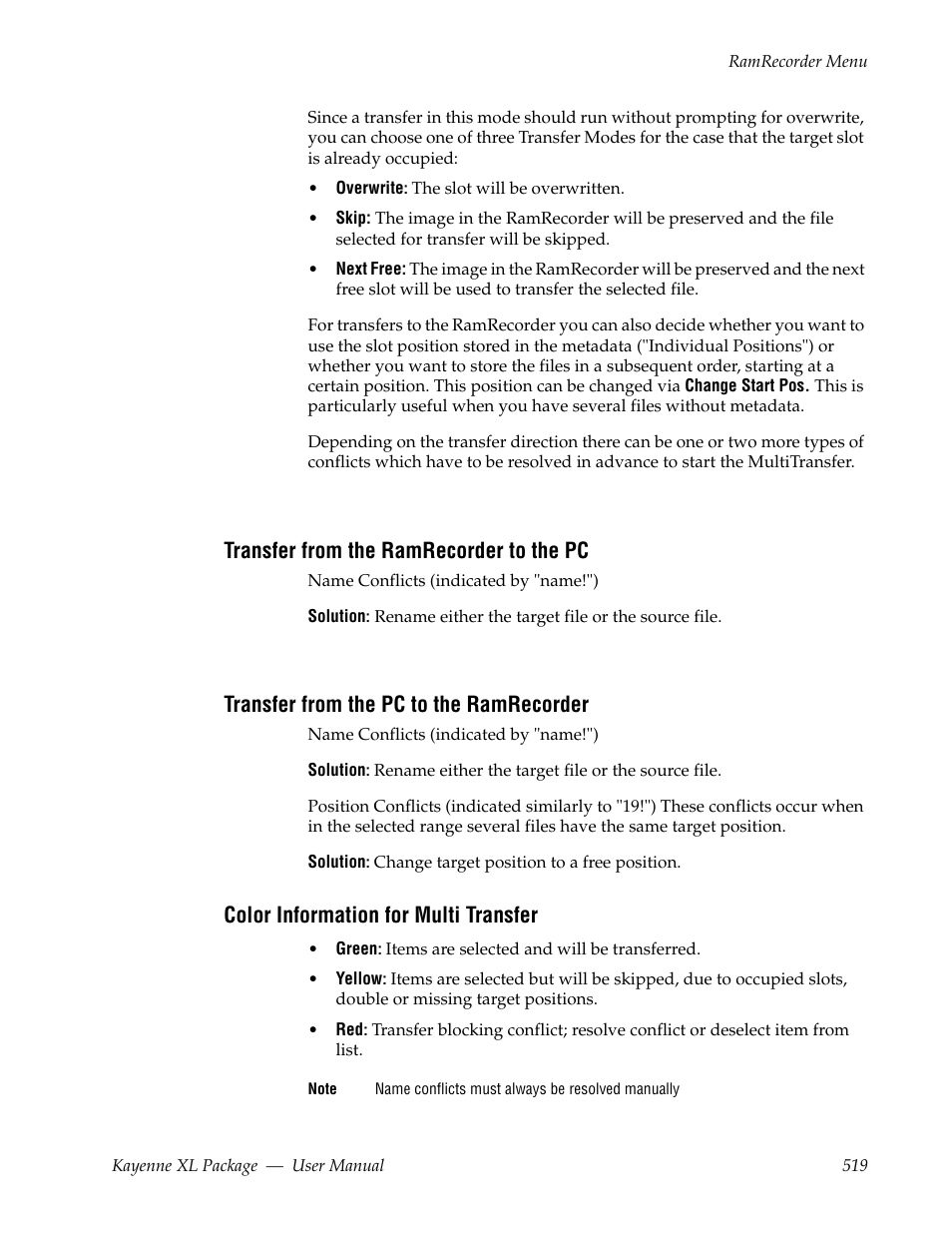 RamRecorder Menu

Since a transfer in this mode should run without prompting for overwrite, you can choose one of three Transfer Modes for the case that the target slot is already occupied:

• Overwrite: The slot will be overwritten.

• Skip: The image in the RamRecorder will be preserved and the file selected for transfer will be skipped.

• Next Free: The image in the RamRecorder will be preserved and the next free slot will be used to transfer the selected file.

For transfers to the RamRecorder you can also decide whether you want to use the slot position stored in the metadata ("Individual Positions") or whether you want to store the files in a subsequent order, starting at a certain position. This position can be changed via Change Start Pos. This is particularly useful when you have several files without metadata.

Depending on the transfer direction there can be one or two more types of conflicts which have to be resolved in advance to start the MultiTransfer.

Transfer from the RamRecorder to the PC

Name Conflicts (indicated by "name!")

Solution: Rename either the target file or the source file.

Transfer from the PC to the RamRecorder

Name Conflicts (indicated by "name!")

Solution: Rename either the target file or the source file.

Position Conflicts (indicated similarly to "19!") These conflicts occur when in the selected range several files have the same target position.

Solution: Change target position to a free position.

Color Information for Multi Transfer

• Green: Items are selected and will be transferred.

• Yellow: Items are selected but will be skipped, due to occupied slots, double or missing target positions.

• Red: Transfer blocking conflict; resolve conflict or deselect item from list.

Note Name conflicts must always be resolved manually

Kayenne XL Package — User Manual 519